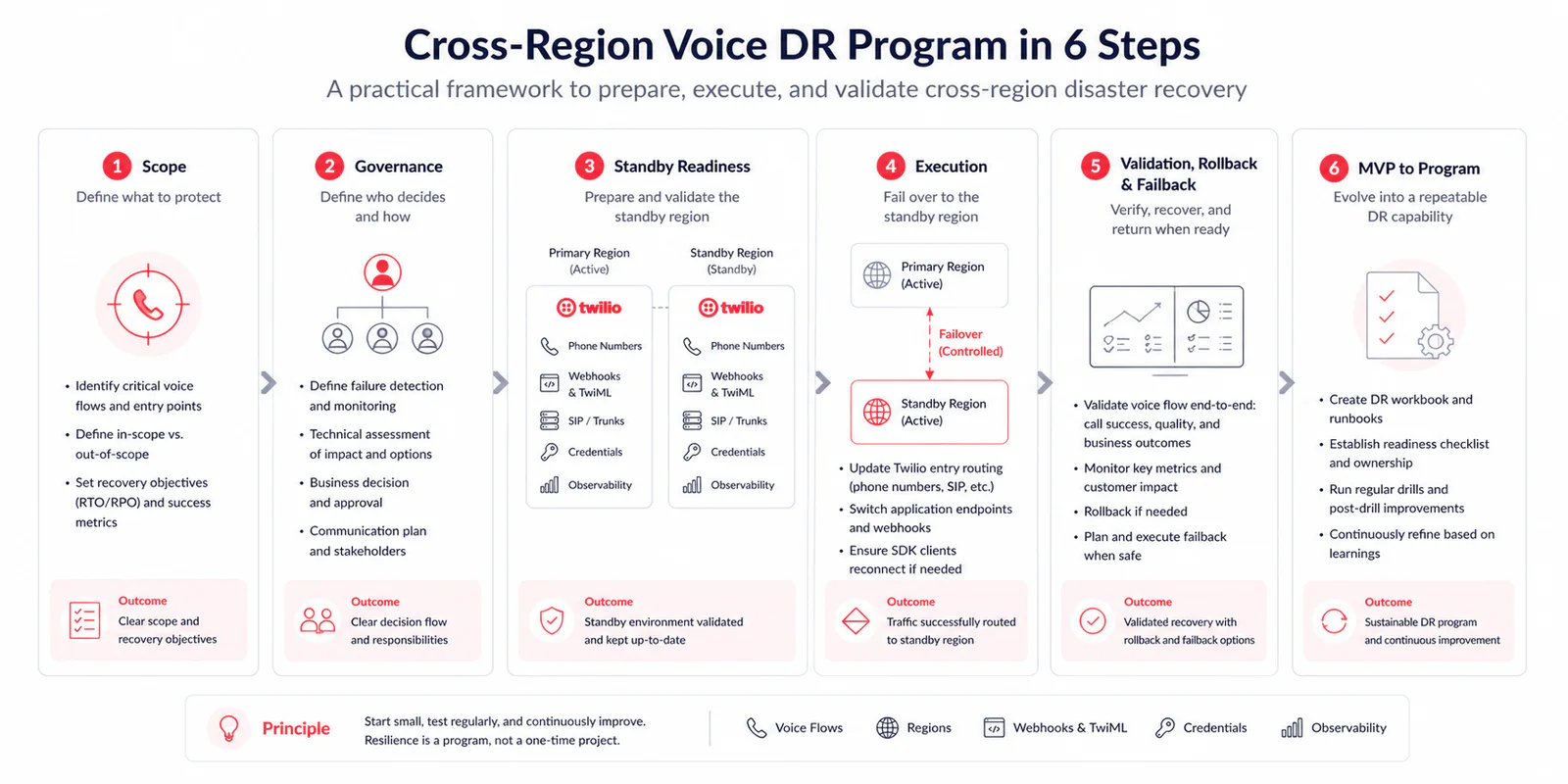 Cross-Region Voice DR Program in 6 Steps

A practical framework to prepare, execute, and validate cross-region disaster recovery

1 Scope

Define what to protect

• Identify critical voice flows and entry points
• Define in-scope vs. out-of-scope
• Set recovery objectives (RTO/RPO) and success metrics

Outcome
Clear scope and recovery objectives

2 Governance

Define who decides and how

• Define failure detection and monitoring
• Technical assessment of impact and options
• Business decision and approval
• Communication plan and stakeholders

Outcome
Clear decision flow and responsibilities

3 Standby Readiness

Prepare and validate the standby region

Primary Region (Active)

twilio
Phone Numbers
Webhooks & TwiML
SIP / Trunks
Credentials
Observability

Standby Region (Standby)

twilio
Phone Numbers
Webhooks & TwiML
SIP / Trunks
Credentials
Observability

Outcome
Standby environment validated and kept up-to-date

4 Execution

Fail over to the standby region

Primary Region (Active)

Failover (Controlled)

Standby Region (Active)

• Update Twilio entry routing (phone numbers, SIP, etc.)
• Switch application endpoints and webhooks
• Ensure SDK clients reconnect if needed

Outcome
Traffic successfully routed to standby region

5 Validation, Rollback & Failback

Verify, recover, and return when ready

• Validate voice flow end-to-end: call success, quality, and business outcomes
• Monitor key metrics and customer impact
• Rollback if needed
• Plan and execute failback when safe

Outcome
Validated recovery with rollback and failback options

6 MVP to Program

Evolve into a repeatable DR capability

• Create DR workbook and runbooks
• Establish readiness checklist and ownership
• Run regular drills and post-drill improvements
• Continuously refine based on learnings

Outcome
Sustainable DR program and continuous improvement

Principle

Start small, test regularly, and continuously improve.
Resilience is a program, not a one-time project.

Voice Flows
Regions
Webhooks & TwiML
Credentials
Observability